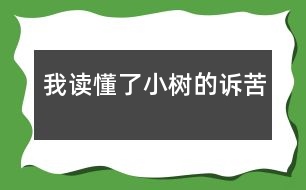 我读懂了小树的诉苦